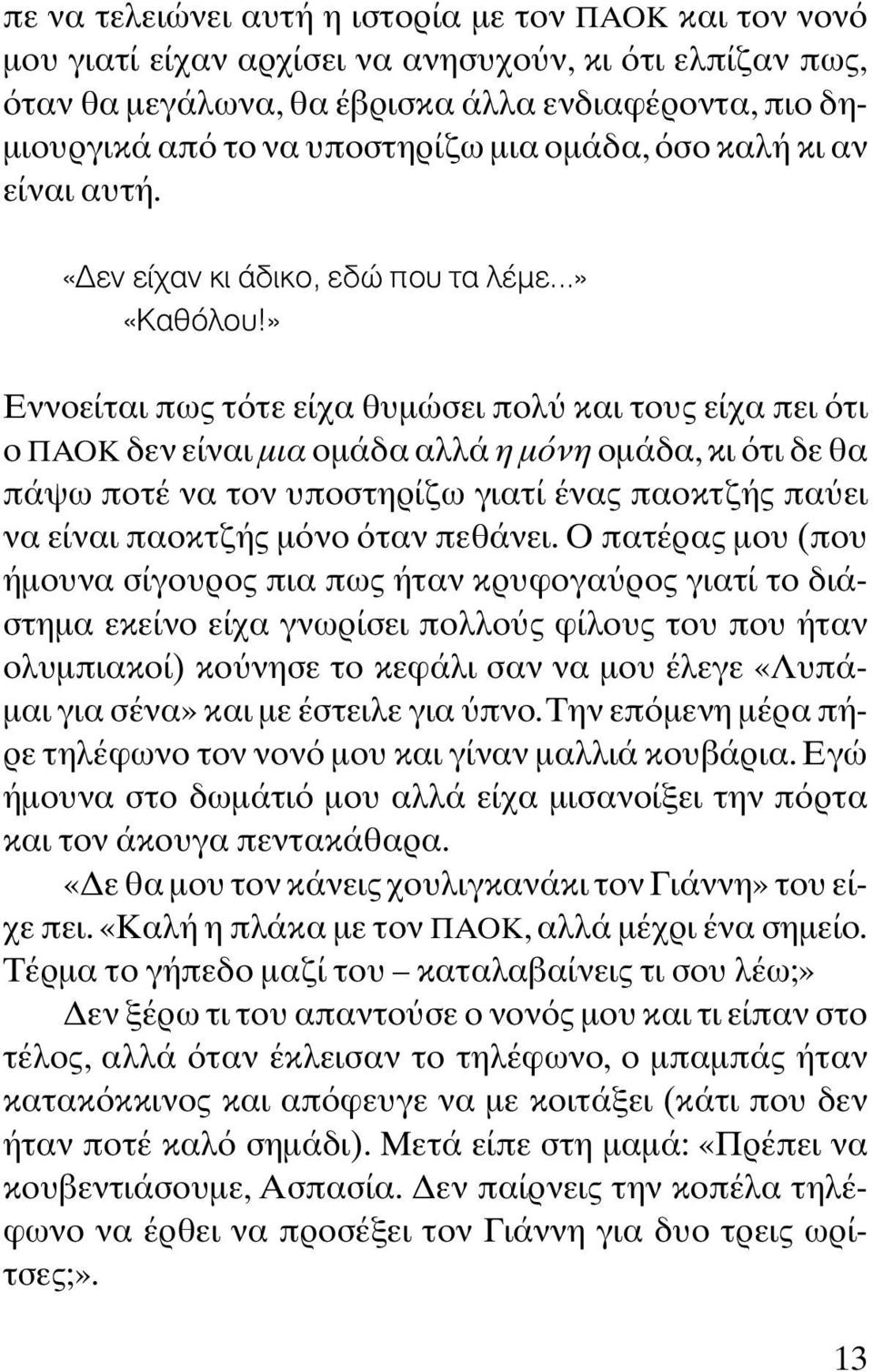 πε να τελειώνει αυτή η ιστορία με τον ΠΑΟΚ και τον νονό μου γιατί είχαν αρχίσει να ανησυχούν, κι ότι ελπίζαν πως, όταν θα μεγάλωνα, θα έβρισκα άλλα ενδιαφέροντα, πιο δημιουργικά από το να υποστηρίζω μια ομάδα, όσο καλή κι αν είναι αυτή.

«Δεν είχαν κι άδικο, εδώ που τα λέμε...»
«Καθόλου!»

Εννοείται πως τότε είχα θυμώσει πολύ και τους είχα πει ότι ο ΠΑΟΚ δεν είναι μια ομάδα αλλά η μόνη ομάδα, κι ότι δε θα πάψω ποτέ να τον υποστηρίζω γιατί ένας παοκτζής παύει να είναι παοκτζής μόνο όταν πεθάνει. Ο πατέρας μου (που ήμουνα σίγουρος πια πως ήταν κρυφογαύρος γιατί το διάστημα εκείνο είχα γνωρίσει πολλούς φίλους του που ήταν ολυμπιακοί) κούνησε το κεφάλι σαν να μου έλεγε «Λυπάμαι για σένα» και με έστειλε για ύπνο. Την επόμενη μέρα πήρε τηλέφωνο τον νονό μου και γίναν μαλλιά κουβάρια. Εγώ ήμουνα στο δωμάτιό μου αλλά είχα μισανοίξει την πόρτα και τον άκουγα πεντακάθαρα.

«Δε θα μου τον κάνεις χουλιγκανάκι τον Γιάννη» του είχε πει. «Καλή η πλάκα με τον ΠΑΟΚ, αλλά μέχρι ένα σημείο. Τέρμα το γήπεδο μαζί του – καταλαβαίνεις τι σου λέω;»

Δεν ξέρω τι του απαντούσε ο νονός μου και τι είπαν στο τέλος, αλλά όταν έκλεισαν το τηλέφωνο, ο μπαμπάς ήταν κατακόκκινος και απόφευγε να με κοιτάξει (κάτι που δεν ήταν ποτέ καλό σημάδι). Μετά είπε στη μαμά: «Πρέπει να κουβεντιάσουμε, Ασπασία. Δεν παίρνεις την κοπέλα τηλέφωνο να έρθει να προσέξει τον Γιάννη για δυο τρεις ωρίτσες;».

13